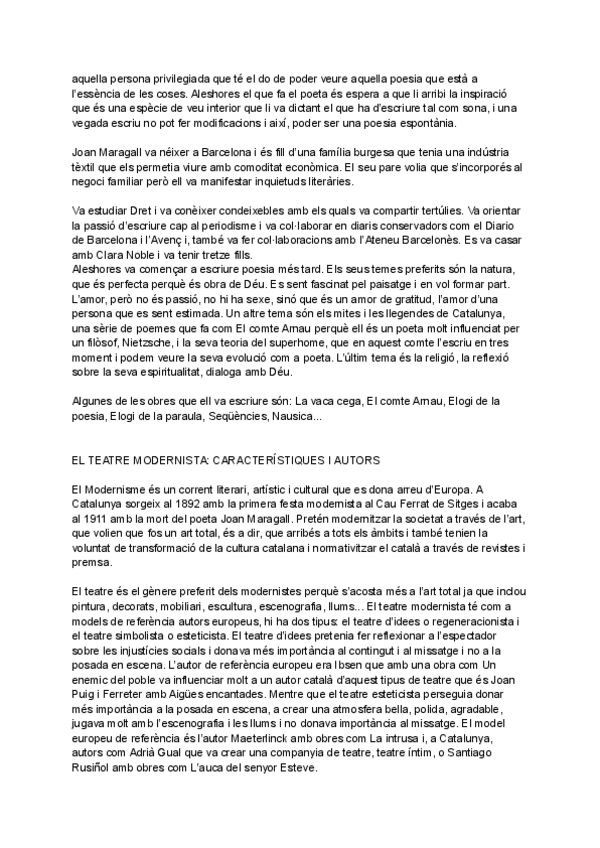 aquella persona privilegiada que té el do de poder veure aquella poesia que està a l'essència de les coses. Aleshores el que fa el poeta és espera a que li arribi la inspiració que és una espècie de veu interior que li va dictant el que ha d'escriure tal com sona, i una vegada escriu no pot fer modificacions i així, poder ser una poesia espontània.

Joan Maragall va néixer a Barcelona i és fill d'una família burgesa que tenia una indústria tèxtil que els permetia viure amb comoditat econòmica. El seu pare volia que s'incorporés al negoci familiar però ell va manifestar inquietuds literàries.

Va estudiar Dret i va conèixer condeixebles amb els quals va compartir tertúlies. Va orientar la passió d'escriure cap al periodisme i va col·laborar en diaris conservadors com el Diario de Barcelona i l'Avenç i, també va fer col·laboracions amb l'Ateneu Barcelonès. Es va casar amb Clara Noble i va tenir tretze fills.
Aleshores va començar a escriure poesia més tard. Els seus temes preferits són la natura, que és perfecta perquè és obra de Déu. Es sent fascinat pel paisatge i en vol formar part. L'amor, però no és passió, no hi ha sexe, sinó que és un amor de gratitud, l'amor d'una persona que es sent estimada. Un altre tema són els mites i les llegendes de Catalunya, una sèrie de poemes que fa com El comte Arnau perquè ell és un poeta molt influenciat per un filòsof, Nietzsche, i la seva teoria del superhome, que en aquest comte l'escriu en tres moment i podem veure la seva evolució com a poeta. L'últim tema és la religió, la reflexió sobre la seva espiritualitat, dialoga amb Déu.

Algunes de les obres que ell va escriure són: La vaca cega, El comte Arnau, Elogi de la poesia, Elogi de la paraula, Seqüències, Nausica...

EL TEATRE MODERNISTA: CARACTERÍSTIQUES I AUTORS

El Modernisme és un corrent literari, artístic i cultural que es dona arreu d'Europa. A Catalunya sorgeix al 1892 amb la primera festa modernista al Cau Ferrat de Sitges i acaba al 1911 amb la mort del poeta Joan Maragall. Pretén modernitzar la societat a través de l'art, que volien que fos un art total, és a dir, que arribés a tots els àmbits i també tenien la voluntat de transformació de la cultura catalana i normativitzar el català a través de revistes i premsa.

El teatre és el gènere preferit dels modernistes perquè s'acosta més a l'art total ja que inclou pintura, decorats, mobiliari, escultura, escenografia, llums... El teatre modernista té com a models de referència autors europeus, hi ha dos tipus: el teatre d'idees o regeneracionista i el teatre simbolista o esteticista. El teatre d'idees pretenia fer reflexionar a l'espectador sobre les injustícies socials i donava més importància al contingut i al missatge i no a la posada en escena. L'autor de referència europeu era Ibsen que amb una obra com Un enemic del poble va influenciar molt a un autor català d'aquest tipus de teatre que és Joan Puig i Ferreter amb Aigües encantades. Mentre que el teatre esteticista perseguia donar més importància a la posada en escena, a crear una atmosfera bella, polida, agradable, jugava molt amb l'escenografia i les llums i no donava importància al missatge. El model europeu de referència és l'autor Maeterlinck amb obres com La intrusa i, a Catalunya, autors com Adrià Gual que va crear una companyia de teatre, teatre íntim, o Santiago Rusiñol amb obres com L'auca del senyor Esteve.